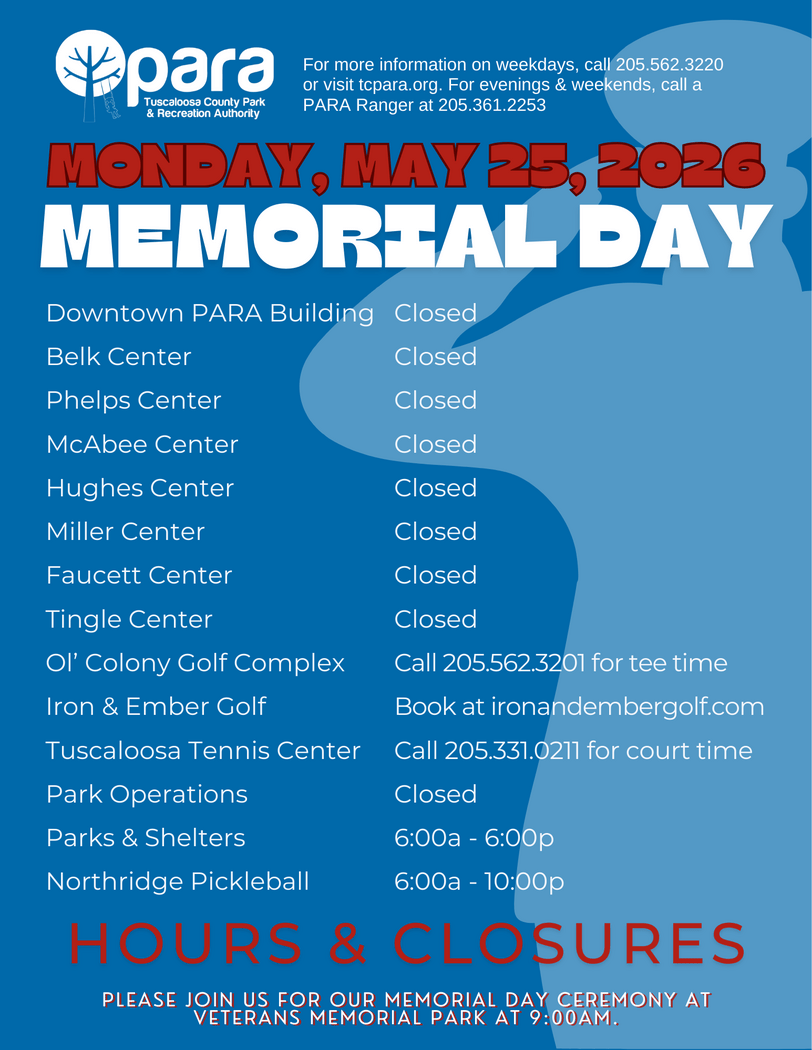 para
Tuscaloosa County Park
& Recreation Authority

For more information on weekdays, call 205.562.3220 or visit tcpara.org. For evenings & weekends, call a PARA Ranger at 205.361.2253

MONDAY, MAY 25, 2026
MEMORIAL DAY

Downtown PARA Building Closed
Belk Center Closed
Phelps Center Closed
McAbee Center Closed
Hughes Center Closed
Miller Center Closed
Faucett Center Closed
Tingle Center Closed
Ol' Colony Golf Complex Call 205.562.3201 for tee time
Iron & Ember Golf Book at ironandembergolf.com
Tuscaloosa Tennis Center Call 205.331.0211 for court time
Park Operations Closed
Parks & Shelters 6:00a - 6:00p
Northridge Pickleball 6:00a - 10:00p

HOURS & CLOSURES

PLEASE JOIN US FOR OUR MEMORIAL DAY CEREMONY AT VETERANS MEMORIAL PARK AT 9:00AM.